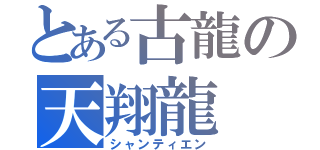 とある古龍の
天翔龍
シャンティエン